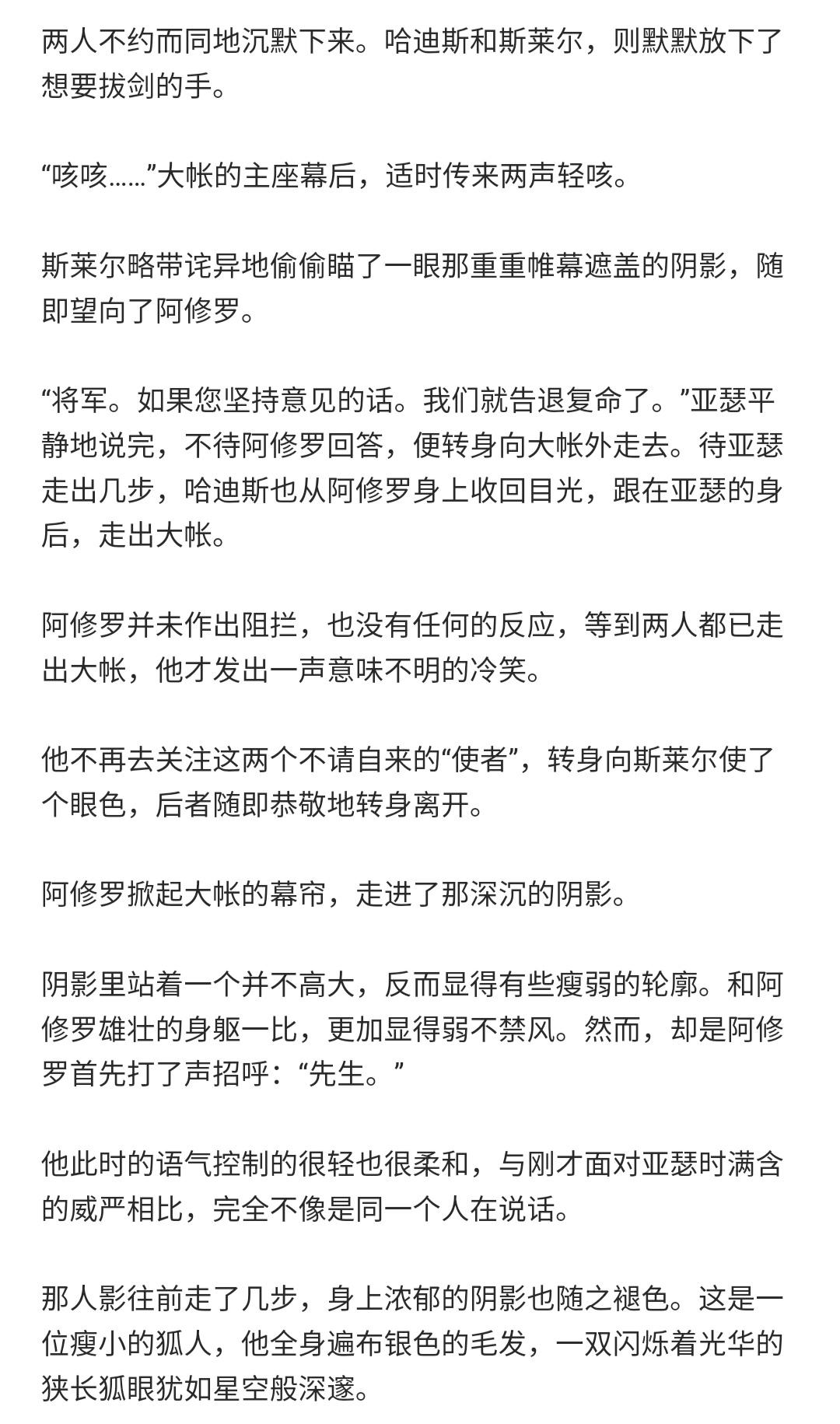 两人不约而同地沉默下来。哈迪斯和斯莱尔，则默默放下了想要拔剑的手。

“咳咳……”大帐的主座幕后，适时传来两声轻咳。

斯莱尔略带诧异地偷偷瞄了一眼那重重帷幕遮盖的阴影，随即望向了阿修罗。

“将军。如果您坚持意见的话。我们就告退复命了。”亚瑟平静地说完，不待阿修罗回答，便转身向大帐外走去。待亚瑟走出几步，哈迪斯也从阿修罗身上收回目光，跟在亚瑟的身后，走出大帐。

阿修罗并未作出阻拦，也没有任何的反应，等到两人都已走出大帐，他才发出一声意味不明的冷笑。

他不再去关注这两个不请自来的“使者”，转身向斯莱尔使了个眼色，后者随即恭敬地转身离开。

阿修罗掀起大帐的幕帘，走进了那深沉的阴影。

阴影里站着一个并不高大，反而显得有些瘦弱的轮廓。和阿修罗雄壮的身躯一比，更加显得弱不禁风。然而，却是阿修罗首先打了声招呼：“先生。”

他此时的语气控制的很轻也很柔和，与刚才面对亚瑟时满含的威严相比，完全不像是同一个人在说话。

那人影往前走了几步，身上浓郁的阴影也随之褪色。这是一位瘦小的狐人，他全身遍布银色的毛发，一双闪烁着光华的狭长狐眼犹如星空般深邃。